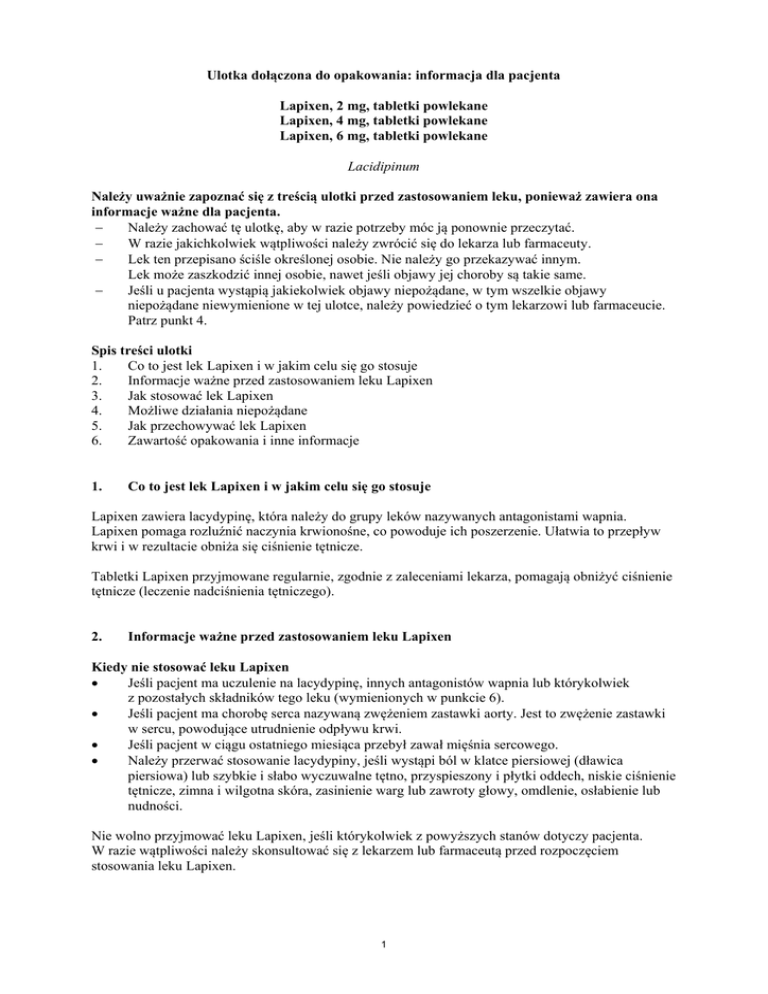 Ulotka dołączona do opakowania: informacja dla pacjenta

Lapixen, 2 mg, tabletki powlekane
Lapixen, 4 mg, tabletki powlekane
Lapixen, 6 mg, tabletki powlekane

Lacidipinum

Należy uważnie zapoznać się z treścią ulotki przed zastosowaniem leku, ponieważ zawiera ona informacje ważne dla pacjenta.
– Należy zachować tę ulotkę, aby w razie potrzeby móc ją ponownie przeczytać.
– W razie jakichkolwiek wątpliwości należy zwrócić się do lekarza lub farmaceuty.
– Lek ten przepisano ściśle określonej osobie. Nie należy go przekazywać innym. Lek może zaszkodzić innej osobie, nawet jeśli objawy jej choroby są takie same.
– Jeśli u pacjenta wystąpią jakiekolwiek objawy niepożądane, w tym wszelkie objawy niepożądane niewymienione w tej ulotce, należy powiedzieć o tym lekarzowi lub farmaceucie. Patrz punkt 4.

Spis treści ulotki
1. Co to jest lek Lapixen i w jakim celu się go stosuje
2. Informacje ważne przed zastosowaniem leku Lapixen
3. Jak stosować lek Lapixen
4. Możliwe działania niepożądane
5. Jak przechowywać lek Lapixen
6. Zawartość opakowania i inne informacje

1. Co to jest lek Lapixen i w jakim celu się go stosuje

Lapixen zawiera lacydypinę, która należy do grupy leków nazywanych antagonistami wapnia. Lapixen pomaga rozluźnić naczynia krwionośne, co powoduje ich poszerzenie. Ułatwia to przepływ krwi i w rezultacie obniża się ciśnienie tętnicze.

Tabletki Lapixen przyjmowane regularnie, zgodnie z zaleceniami lekarza, pomagają obniżyć ciśnienie tętnicze (leczenie nadciśnienia tętniczego).

2. Informacje ważne przed zastosowaniem leku Lapixen

Kiedy nie stosować leku Lapixen
• Jeśli pacjent ma uczulenie na lacydypinę, innych antagonistów wapnia lub którykolwiek z pozostałych składników tego leku (wymienionych w punkcie 6).
• Jeśli pacjent ma chorobę serca nazywaną zwężeniem zastawki aorty. Jest to zwężenie zastawki w sercu, powodujące utrudnienie odpływu krwi.
• Jeśli pacjent w ciągu ostatniego miesiąca przebył zawał mięśnia sercowego.
• Należy przerwać stosowanie lacydypiny, jeśli wystąpi ból w klatce piersiowej (dławica piersiowa) lub szybkie i słabo wyczuwalne tętno, przyspieszony i płytki oddech, niskie ciśnienie tętnicze, zimna i wilgotna skóra, zasinienie warg lub zawroty głowy, omdlenie, osłabienie lub nudności.

Nie wolno przyjmować leku Lapixen, jeśli którykolwiek z powyższych stanów dotyczy pacjenta. W razie wątpliwości należy skonsultować się z lekarzem lub farmaceutą przed rozpoczęciem stosowania leku Lapixen.

1